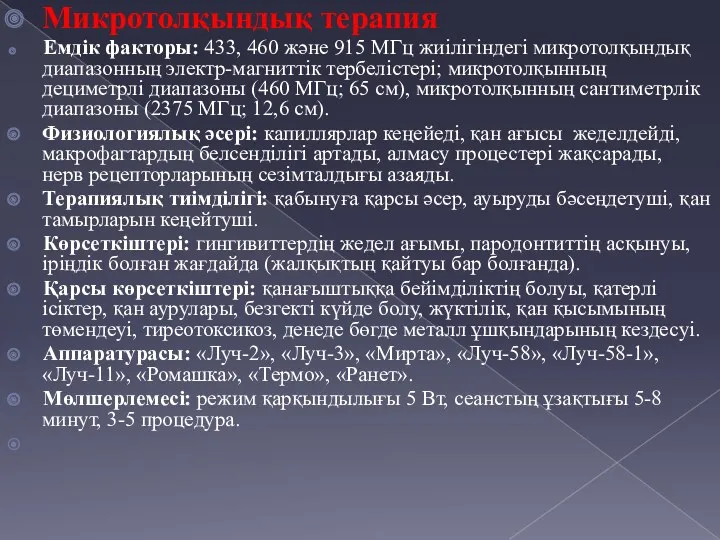 Микротолқындық терапия

Емдік факторы: 433, 460 және 915 МГц жиілігіндегі микротолқындық диапазонның электр-магниттік тербелістері; микротолқынның дециметрлі диапазоны (460 МГц; 65 см), микротолқынның сантиметрлік диапазоны (2375 МГц; 12,6 см).

Физиологиялық әсері: капиллярлар кеңейеді, қан ағысы жеделдейді, макрофагтардың белсенділігі артады, алмасу процестері жақсарады, нерв рецепторларының сезімталдығы азаяды.

Терапиялық тиімділігі: қабынуға қарсы әсер, ауыруды бәсеңдетуші, қан тамырларын кеңейтуші.

Көрсеткіштері: гингивиттердің жедел ағымы, пародонтиттің асқынуы, іріңдік болған жағдайда (жалқықтың қайтуы бар болғанда).

Қарсы көрсеткіштері: қанағыштыққа бейімділіктің болуы, қатерлі ісіктер, қан аурулары, безгекті күйде болу, жүктілік, қан қысымының төмендеуі, тиреотоксикоз, денеде бөгде металл ұшқындарының кездесуі.

Аппаратурасы: «Луч-2», «Луч-3», «Мирта», «Луч-58», «Луч-58-1», «Луч-11», «Ромашка», «Термо», «Ранет».

Мөлшерлемесі: режим қарқындылығы 5 Вт, сеанстың ұзақтығы 5-8 минут, 3-5 процедура.